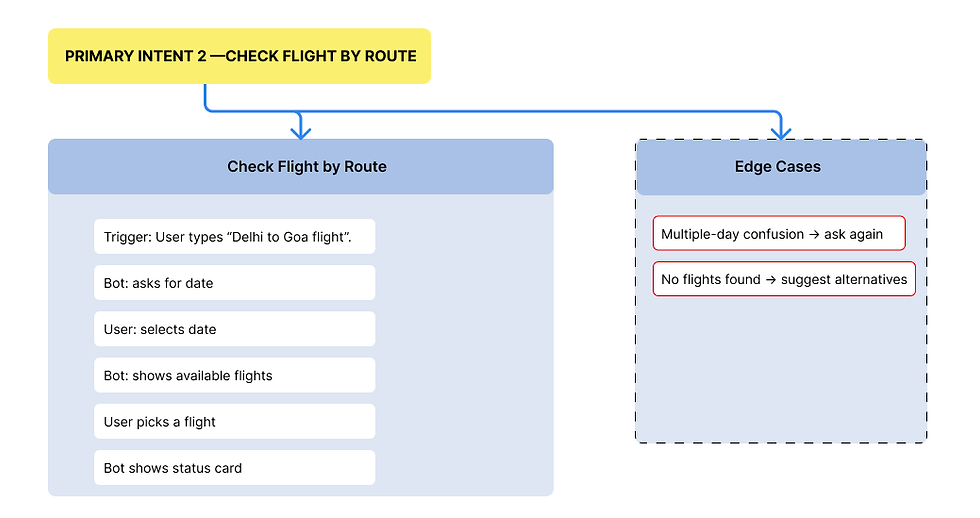 PRIMARY INTENT 2 —CHECK FLIGHT BY ROUTE

Check Flight by Route

Trigger: User types “Delhi to Goa flight”.

Bot: asks for date

User: selects date

Bot: shows available flights

User picks a flight

Bot shows status card

Edge Cases

Multiple-day confusion → ask again

No flights found → suggest alternatives